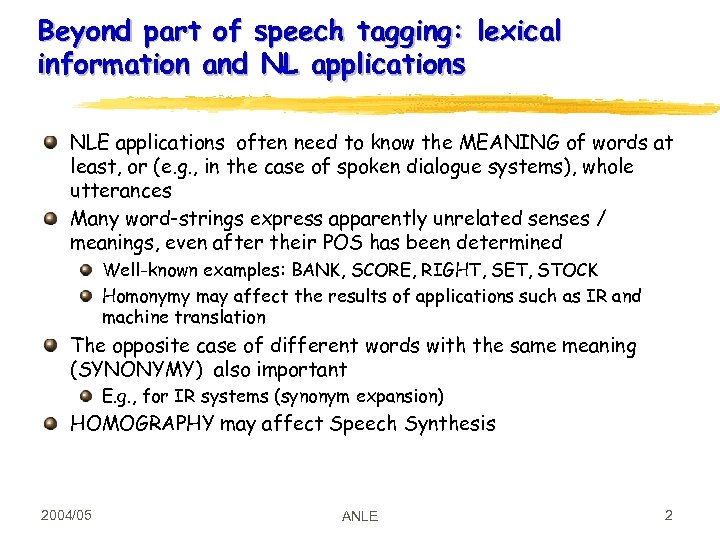 Beyond part of speech tagging: lexical information and NL applications

NLE applications often need to know the MEANING of words at least, or (e.g., in the case of spoken dialogue systems), whole utterances

Many word-strings express apparently unrelated senses / meanings, even after their POS has been determined

Well-known examples: BANK, SCORE, RIGHT, SET, STOCK

Homonymy may affect the results of applications such as IR and machine translation

The opposite case of different words with the same meaning (SYNONYMY) also important

E.g., for IR systems (synonym expansion)

HOMOGRAPHY may affect Speech Synthesis

2004/05

ANLE

2